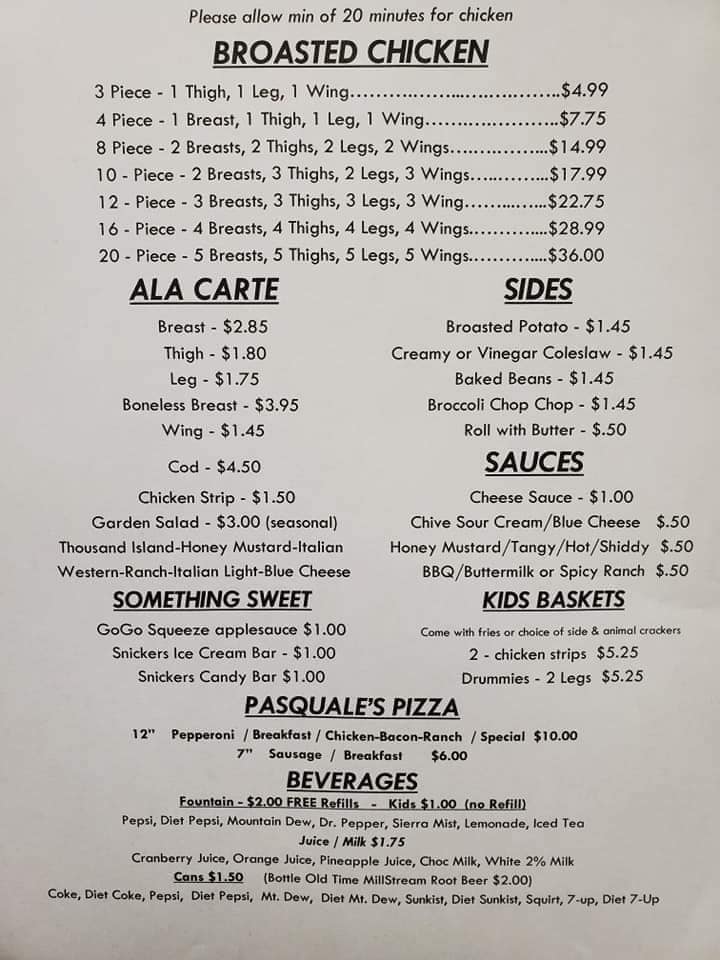 Please allow min of 20 minutes for chicken

BROASTED CHICKEN

3 Piece - 1 Thigh, 1 Leg, 1 Wing $4.99
4 Piece - 1 Breast, 1 Thigh, 1 Leg, 1 Wing $7.75
8 Piece - 2 Breasts, 2 Thighs, 2 Legs, 2 Wings $14.99
10 - Piece - 2 Breasts, 3 Thighs, 2 Legs, 3 Wings $17.99
12 - Piece - 3 Breasts, 3 Thighs, 3 Legs, 3 Wing $22.75
16 - Piece - 4 Breasts, 4 Thighs, 4 Legs, 4 Wings $28.99
20 - Piece - 5 Breasts, 5 Thighs, 5 Legs, 5 Wings $36.00

ALA CARTE

Breast - $2.85
Thigh - $1.80
Leg - $1.75
Boneless Breast - $3.95
Wing - $1.45

Cod - $4.50

Chicken Strip - $1.50
Garden Salad - $3.00 (seasonal)
Thousand Island-Honey Mustard-Italian
Western-Ranch-Italian Light-Blue Cheese

SOMETHING SWEET

GoGo Squeeze applesauce $1.00
Snickers Ice Cream Bar - $1.00
Snickers Candy Bar $1.00

SIDES

Broasted Potato - $1.45
Creamy or Vinegar Coleslaw - $1.45
Baked Beans - $1.45
Broccoli Chop Chop - $1.45
Roll with Butter - $.50

SAUCES

Cheese Sauce - $1.00
Chive Sour Cream/Blue Cheese $.50
Honey Mustard/Tangy/Hot/Shiddy $.50
BBQ/Buttermilk or Spicy Ranch $.50

KIDS BASKETS

Come with fries or choice of side & animal crackers
2 - chicken strips $5.25
Drummies - 2 Legs $5.25

PASQUALE'S PIZZA

12" Pepperoni / Breakfast / Chicken-Bacon-Ranch / Special $10.00
7" Sausage / Breakfast $6.00

BEVERAGES

Fountain - $2.00 FREE Refills - Kids $1.00 (no Refill)
Pepsi, Diet Pepsi, Mountain Dew, Dr. Pepper, Sierra Mist, Lemonade, Iced Tea
Juice / Milk $1.75
Cranberry Juice, Orange Juice, Pineapple Juice, Choc Milk, White 2% Milk
Cans $1.50 (Bottle Old Time MillStream Root Beer $2.00)
Coke, Diet Coke, Pepsi, Diet Pepsi, Mt. Dew, Diet Mt. Dew, Sunkist, Diet Sunkist, Squirt, 7-up, Diet 7-Up